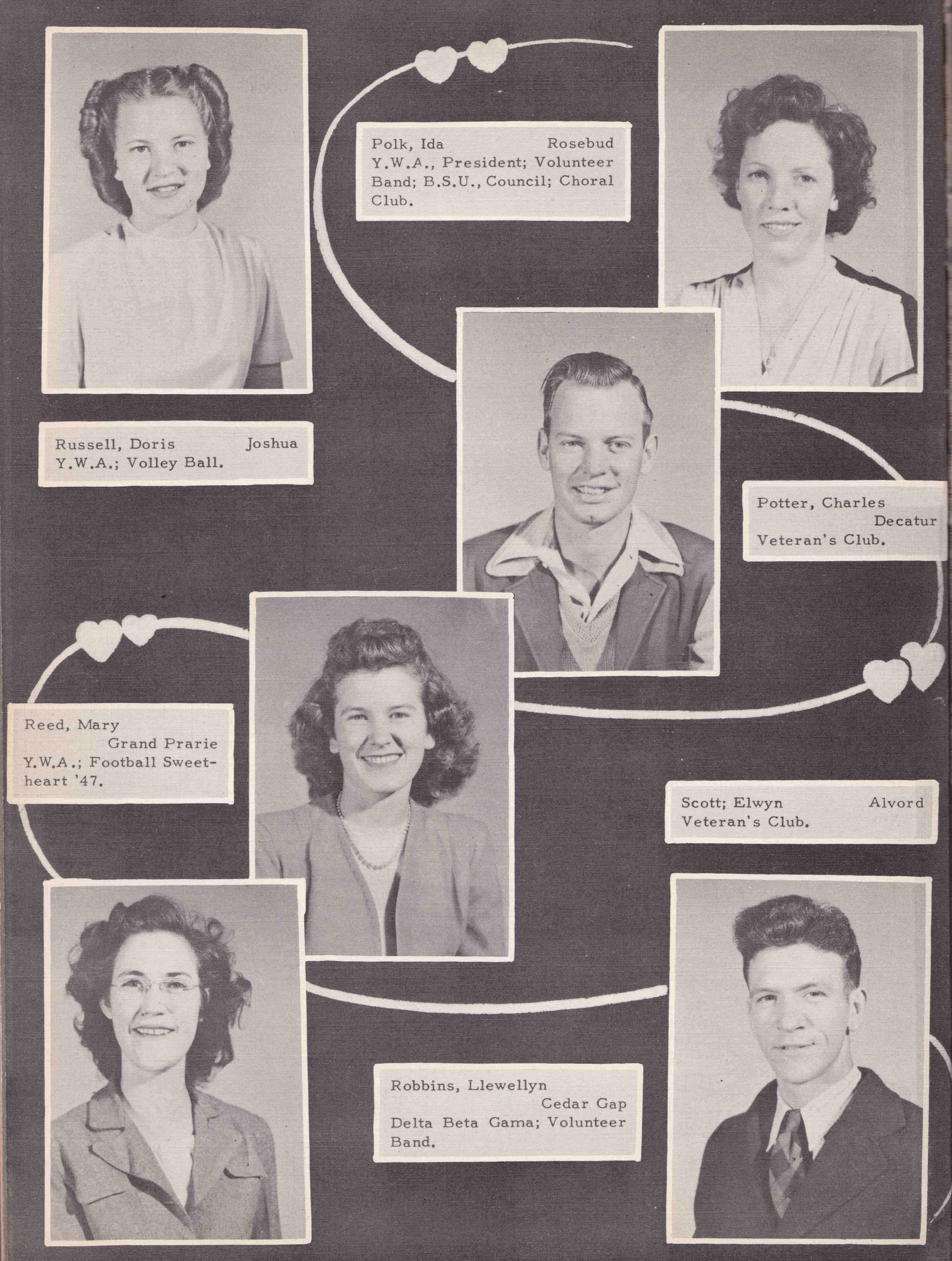 Polk, Ida Rosebud
Y.W.A., President; Volunteer Band; B.S.U., Council; Choral Club.

Russell, Doris Joshua
Y.W.A.; Volley Ball.

Potter, Charles
Decatur
Veteran's Club.

Reed, Mary
Grand Prarie
Y.W.A.; Football Sweetheart '47.

Scott; Elwyn Alvord
Veteran's Club.

Robbins, Llewellyn
Cedar Gap
Delta Beta Gama; Volunteer Band.